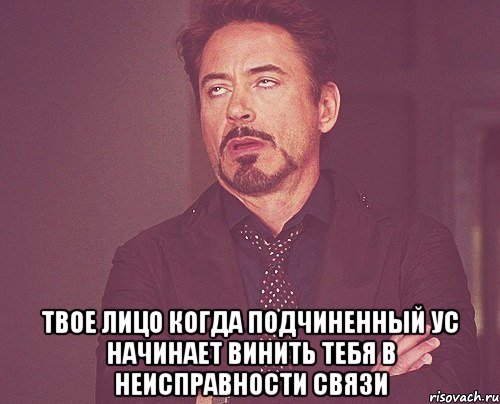 ТВОЕ ЛИЦО КОГДА ПОДЧИНЕННЫЙ УС НАЧИНАЕТ ВИНИТЬ ТЕБЯ В НЕИСПРАВНОСТИ СВЯЗИ

risovach.ru